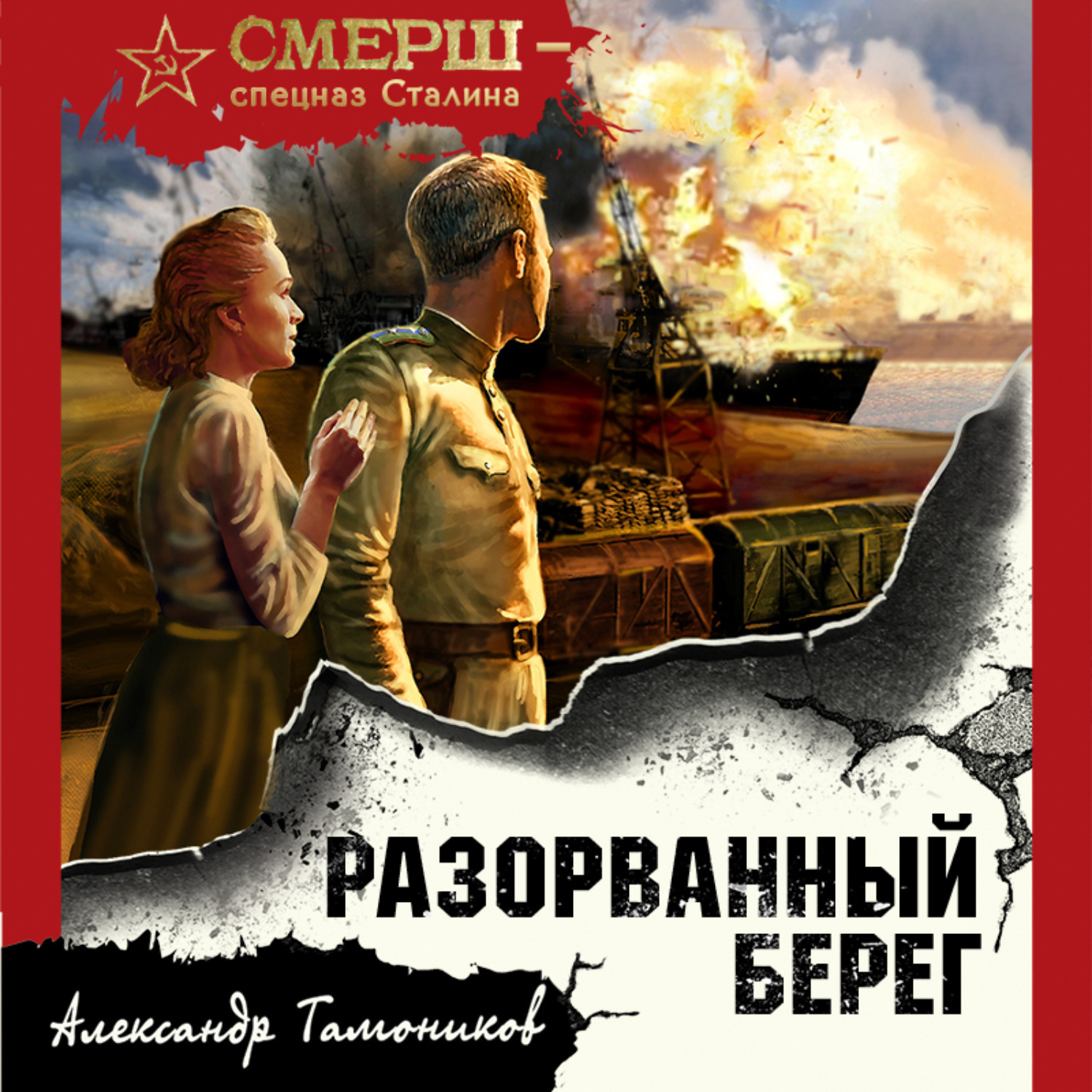 СМЕРШ –
спецназ Сталина

РАЗОРВАННЫЙ БЕРЕГ

Александр Тамоников